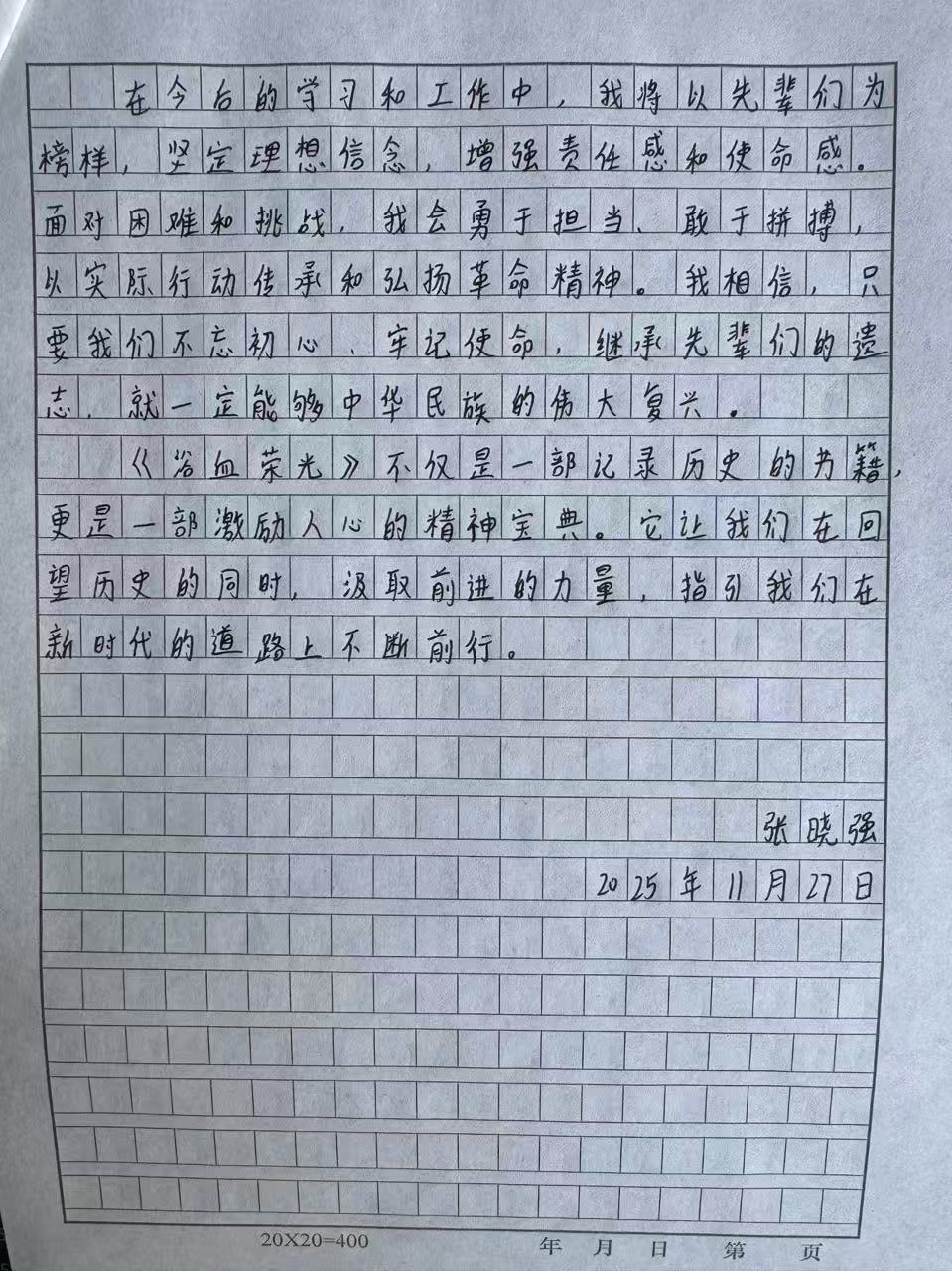 在今后的学习和工作中，我将以先辈们为榜样，坚定理想信念，增强责任感和使命感。面对困难和挑战，我会勇于担当、敢于拼搏，以实际行动传承和弘扬革命精神。我相信，只要我们不忘初心、牢记使命，继承先辈们的遗志，就一定能够中华民族的伟大复兴。

《浴血荣光》不仅是一部记录历史的书籍，更是一部激励人心的精神宝典。它让我们在回望历史的同时，汲取前进的力量，指引我们在新时代的道路上不断前行。

张晓强
2025年11月27日

20X20=400　　年　月　日　第　页